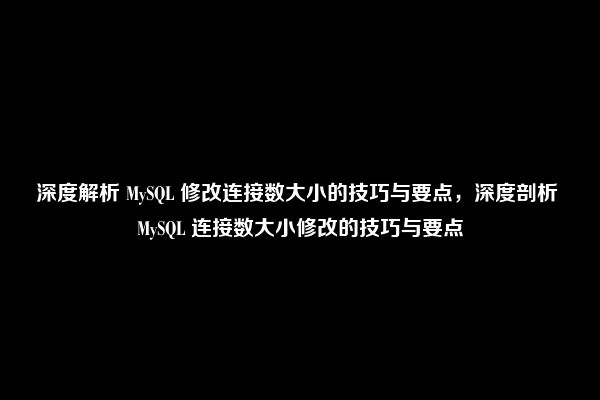 深度解析 MySQL 修改连接数大小的技巧与要点，深度剖析 MySQL 连接数大小修改的技巧与要点